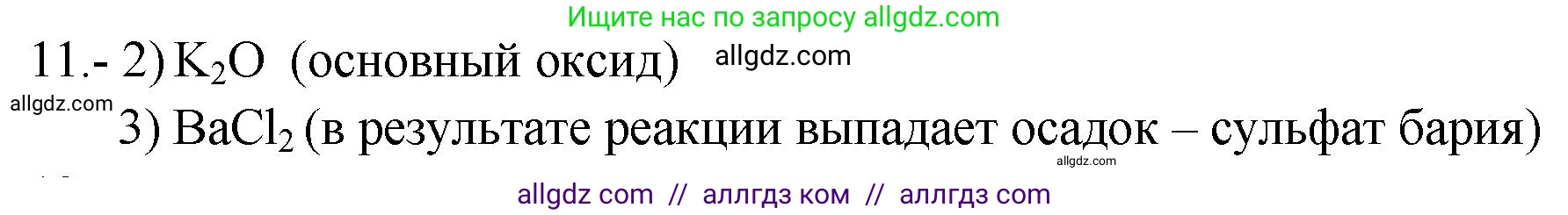 Ищите нас по запросу allgdz.com

11.- 2) $K_2O$ (основный оксид) allgdz.com

allgdz.com

3) $BaCl_2$ (в результате реакции выпадает осадок – сульфат бария)

allgdz.com

allgdz com // аллгдз ком // аллгдз com